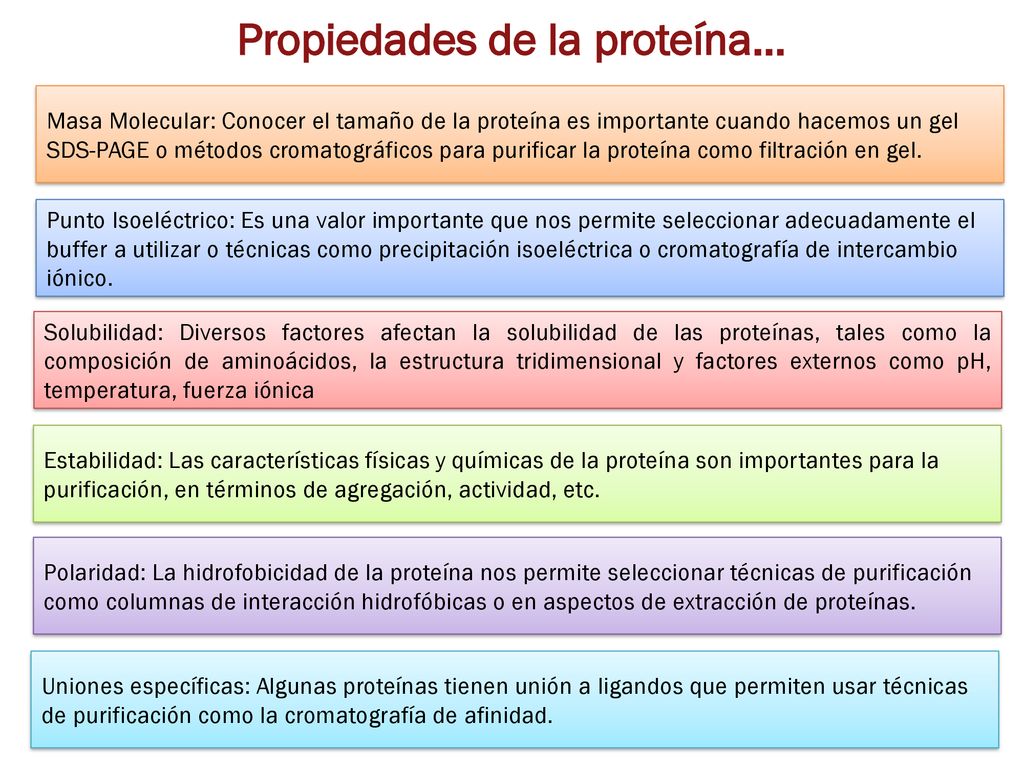 Propiedades de la proteína…

Masa Molecular: Conocer el tamaño de la proteína es importante cuando hacemos un gel SDS-PAGE o métodos cromatográficos para purificar la proteína como filtración en gel.

Punto Isoeléctrico: Es una valor importante que nos permite seleccionar adecuadamente el buffer a utilizar o técnicas como precipitación isoeléctrica o cromatografía de intercambio iónico.

Solubilidad: Diversos factores afectan la solubilidad de las proteínas, tales como la composición de aminoácidos, la estructura tridimensional y factores externos como pH, temperatura, fuerza iónica

Estabilidad: Las características físicas y químicas de la proteína son importantes para la purificación, en términos de agregación, actividad, etc.

Polaridad: La hidrofobicidad de la proteína nos permite seleccionar técnicas de purificación como columnas de interacción hidrofóbicas o en aspectos de extracción de proteínas.

Uniones específicas: Algunas proteínas tienen unión a ligandos que permiten usar técnicas de purificación como la cromatografía de afinidad.